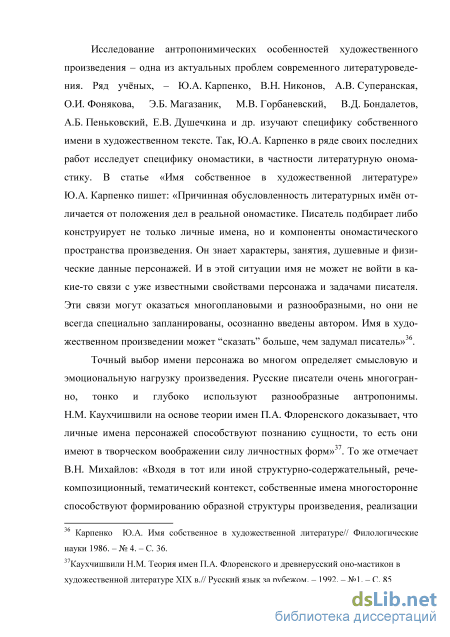 Исследование антропонимических особенностей художественного произведения – одна из актуальных проблем современного литературоведения. Ряд учёных, – Ю.А. Карпенко, В.Н. Никонов, А.В. Суперанская, О.И. Фонякова, Э.Б. Магазаник, М.В. Горбаневский, В.Д. Бондалетов, А.Б. Пеньковский, Е.В. Душечкина и др. изучают специфику собственного имени в художественном тексте. Так, Ю.А. Карпенко в ряде своих последних работ исследует специфику ономастики, в частности литературную ономастику. В статье «Имя собственное в художественной литературе» Ю.А. Карпенко пишет: «Причинная обусловленность литературных имён отличается от положения дел в реальной ономастике. Писатель подбирает либо конструирует не только личные имена, но и компоненты ономастического пространства произведения. Он знает характеры, занятия, душевные и физические данные персонажей. И в этой ситуации имя не может не войти в какие-то связи с уже известными свойствами персонажа и задачами писателя. Эти связи могут оказаться многоплановыми и разнообразными, но они не всегда специально запланированы, осознанно введены автором. Имя в художественном произведении может “сказать” больше, чем задумал писатель»$^{36}$.

Точный выбор имени персонажа во многом определяет смысловую и эмоциональную нагрузку произведения. Русские писатели очень многогранно, тонко и глубоко используют разнообразные антропонимы. Н.М. Каухчишвили на основе теории имен П.А. Флоренского доказывает, что личные имена персонажей способствуют познанию сущности, то есть они имеют в творческом воображении силу личностных форм»$^{37}$. То же отмечает В.Н. Михайлов: «Входя в тот или иной структурно-содержательный, речекомпозиционный, тематический контекст, собственные имена многосторонне способствуют формированию образной структуры произведения, реализации

$^{36}$ Карпенко Ю.А. Имя собственное в художественной литературе// Филологические науки 1986. – № 4. – С. 36.

$^{37}$Каухчишвили Н.М. Теория имен П.А. Флоренского и древнерусский оно-мастикон в художественной литературе XIX в.// Русский язык за рубежом. – 1992. – №1. – С. 85

dsLib.net
библиотека диссертаций